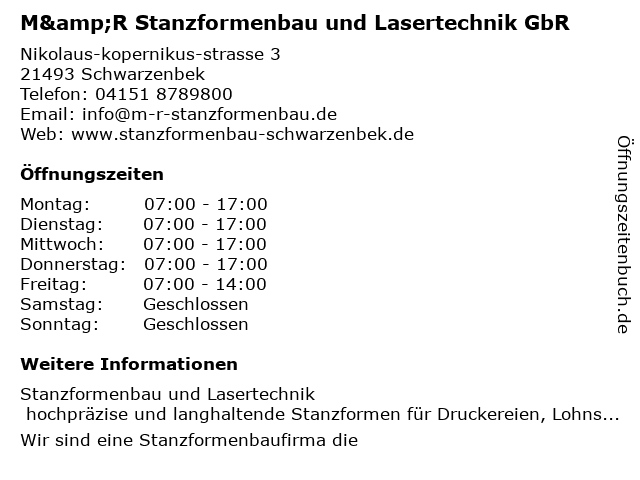 M&amp;R Stanzformenbau und Lasertechnik GbR

Nikolaus-kopernikus-strasse 3
21493 Schwarzenbek
Telefon: 04151 8789800
Email: info@m-r-stanzformenbau.de
Web: www.stanzformenbau-schwarzenbek.de

Öffnungszeiten

Montag: 07:00 - 17:00
Dienstag: 07:00 - 17:00
Mittwoch: 07:00 - 17:00
Donnerstag: 07:00 - 17:00
Freitag: 07:00 - 14:00
Samstag: Geschlossen
Sonntag: Geschlossen

Weitere Informationen

Stanzformenbau und Lasertechnik
hochpräzise und langhaltende Stanzformen für Druckereien, Lohns...

Wir sind eine Stanzformenbaufirma die

Öffnungszeitenbuch.de